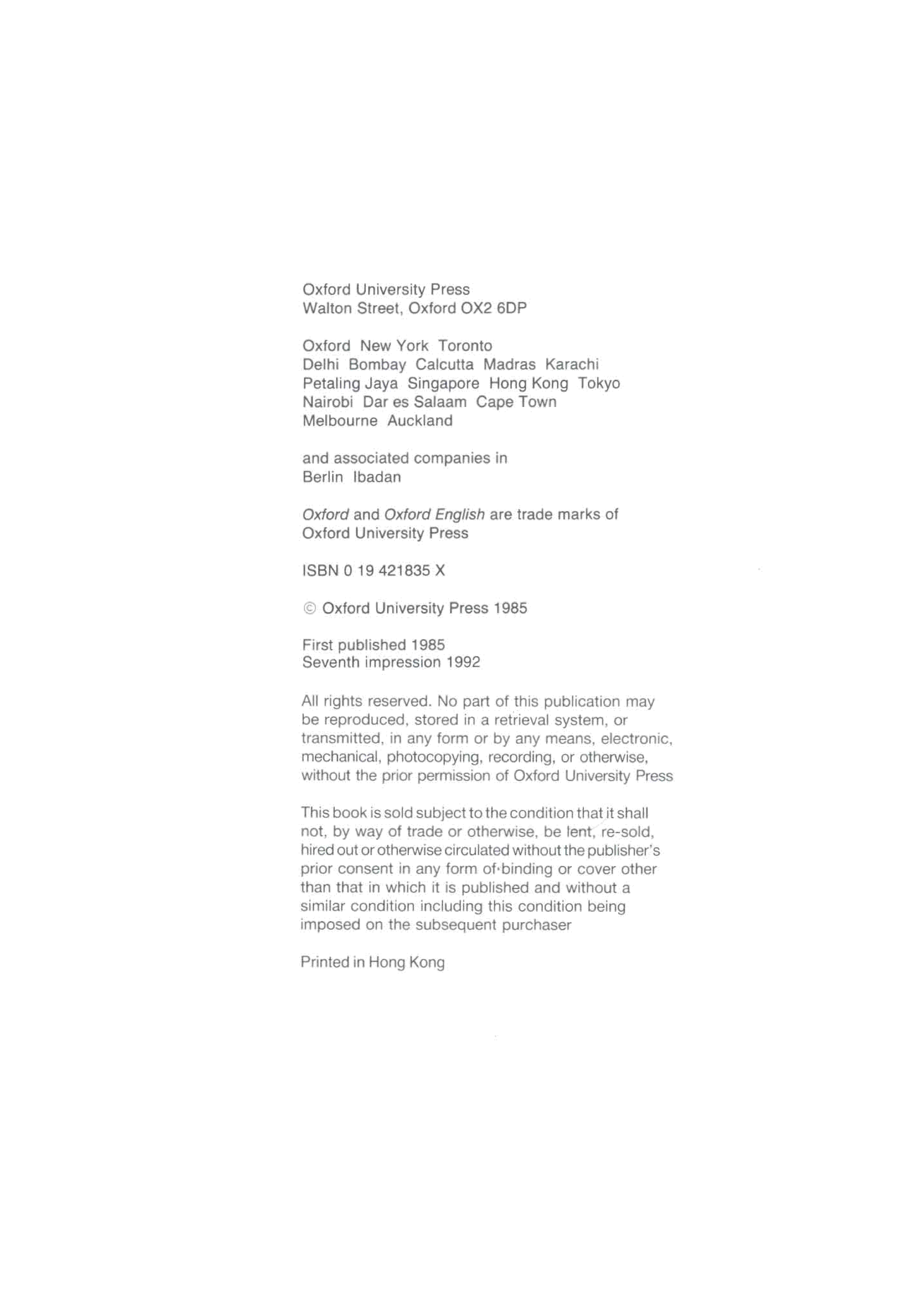 Oxford University Press
Walton Street, Oxford OX2 6DP

Oxford New York Toronto
Delhi Bombay Calcutta Madras Karachi
Petaling Jaya Singapore Hong Kong Tokyo
Nairobi Dar es Salaam Cape Town
Melbourne Auckland

and associated companies in
Berlin Ibadan

Oxford and Oxford English are trade marks of Oxford University Press

ISBN 0 19 421835 X

© Oxford University Press 1985

First published 1985
Seventh impression 1992

All rights reserved. No part of this publication may be reproduced, stored in a retrieval system, or transmitted, in any form or by any means, electronic, mechanical, photocopying, recording, or otherwise, without the prior permission of Oxford University Press

This book is sold subject to the condition that it shall not, by way of trade or otherwise, be lent, re-sold, hired out or otherwise circulated without the publisher's prior consent in any form of binding or cover other than that in which it is published and without a similar condition including this condition being imposed on the subsequent purchaser

Printed in Hong Kong